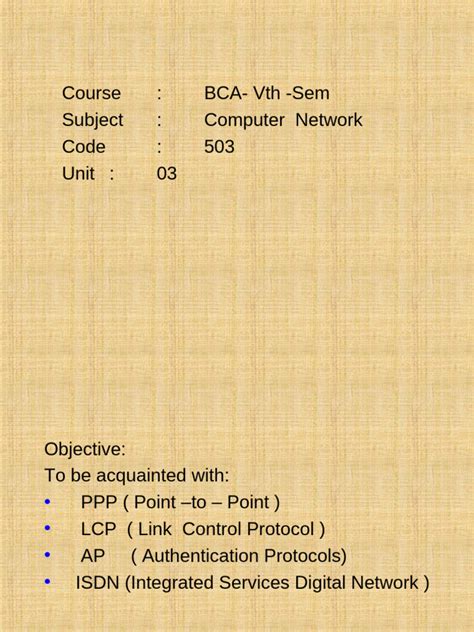 Course : BCA- Vth -Sem
Subject : Computer Network
Code : 503
Unit : 03

Objective:
To be acquainted with:
• PPP ( Point –to – Point )
• LCP ( Link Control Protocol )
• AP ( Authentication Protocols)
• ISDN (Integrated Services Digital Network )